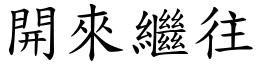 開來繼往